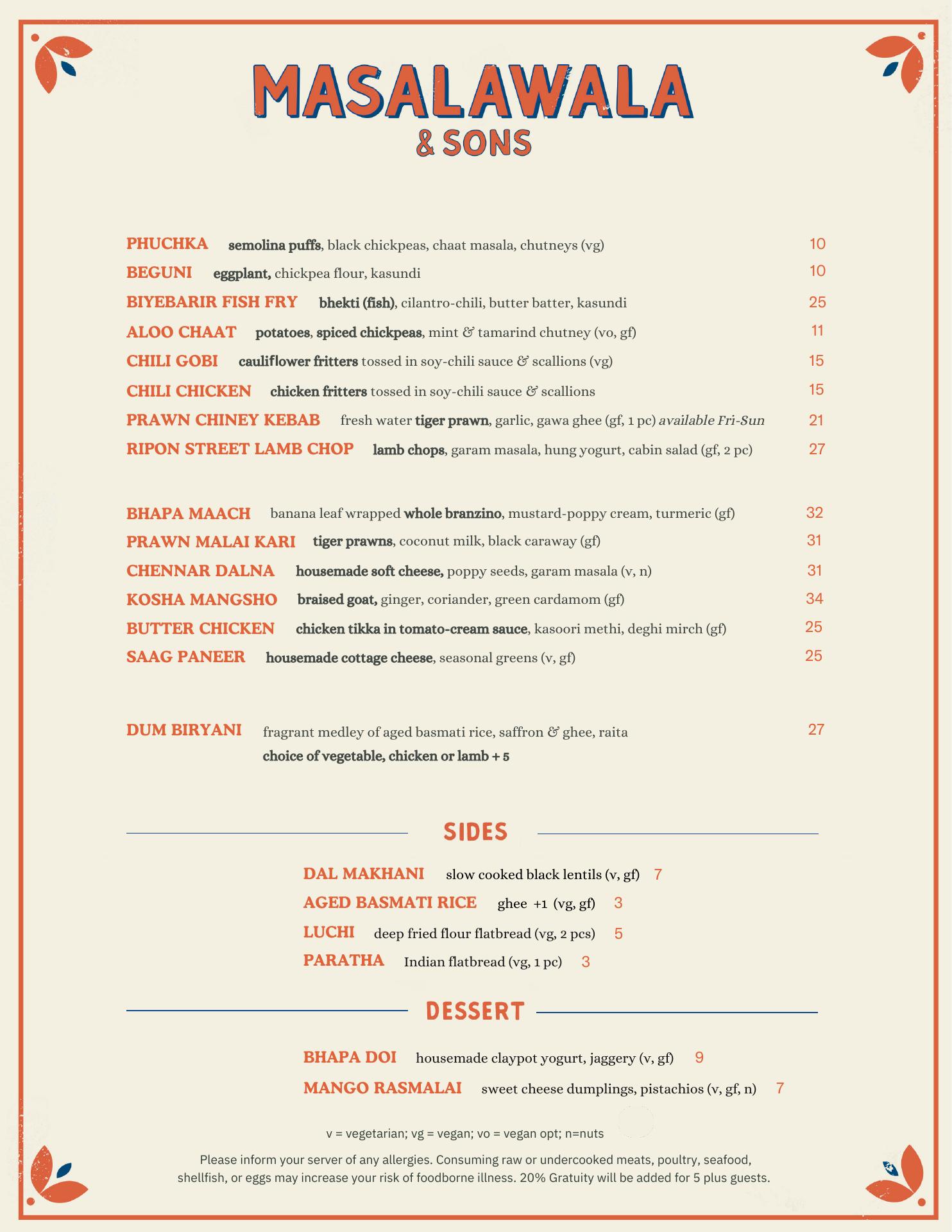 MASALAWALA
& SONS

PHUCHKA semolina puffs, black chickpeas, chaat masala, chutneys (vg) 10

BEGUNI eggplant, chickpea flour, kasundi 10

BIYEBARIR FISH FRY bhekti (fish), cilantro-chili, butter batter, kasundi 25

ALOO CHAAT potatoes, spiced chickpeas, mint & tamarind chutney (vo, gf) 11

CHILI GOBI cauliflower fritters tossed in soy-chili sauce & scallions (vg) 15

CHILI CHICKEN chicken fritters tossed in soy-chili sauce & scallions 15

PRAWN CHINEY KEBAB fresh water tiger prawn, garlic, gawa ghee (gf, 1 pc) available Fri-Sun 21

RIPON STREET LAMB CHOP lamb chops, garam masala, hung yogurt, cabin salad (gf, 2 pc) 27

BHAPA MAACH banana leaf wrapped whole branzino, mustard-poppy cream, turmeric (gf) 32

PRAWN MALAI KARI tiger prawns, coconut milk, black caraway (gf) 31

CHENNAR DALNA housemade soft cheese, poppy seeds, garam masala (v, n) 31

KOSHA MANGSHO braised goat, ginger, coriander, green cardamom (gf) 34

BUTTER CHICKEN chicken tikka in tomato-cream sauce, kasoori methi, deghi mirch (gf) 25

SAAG PANEER housemade cottage cheese, seasonal greens (v, gf) 25

DUM BIRYANI fragrant medley of aged basmati rice, saffron & ghee, raita 27
choice of vegetable, chicken or lamb + 5

SIDES

DAL MAKHANI slow cooked black lentils (v, gf) 7

AGED BASMATI RICE ghee +1 (vg, gf) 3

LUCHI deep fried flour flatbread (vg, 2 pcs) 5

PARATHA Indian flatbread (vg, 1 pc) 3

DESSERT

BHAPA DOI housemade claypot yogurt, jaggery (v, gf) 9

MANGO RASMALAI sweet cheese dumplings, pistachios (v, gf, n) 7

v = vegetarian; vg = vegan; vo = vegan opt; n=nuts

Please inform your server of any allergies. Consuming raw or undercooked meats, poultry, seafood, shellfish, or eggs may increase your risk of foodborne illness. 20% Gratuity will be added for 5 plus guests.